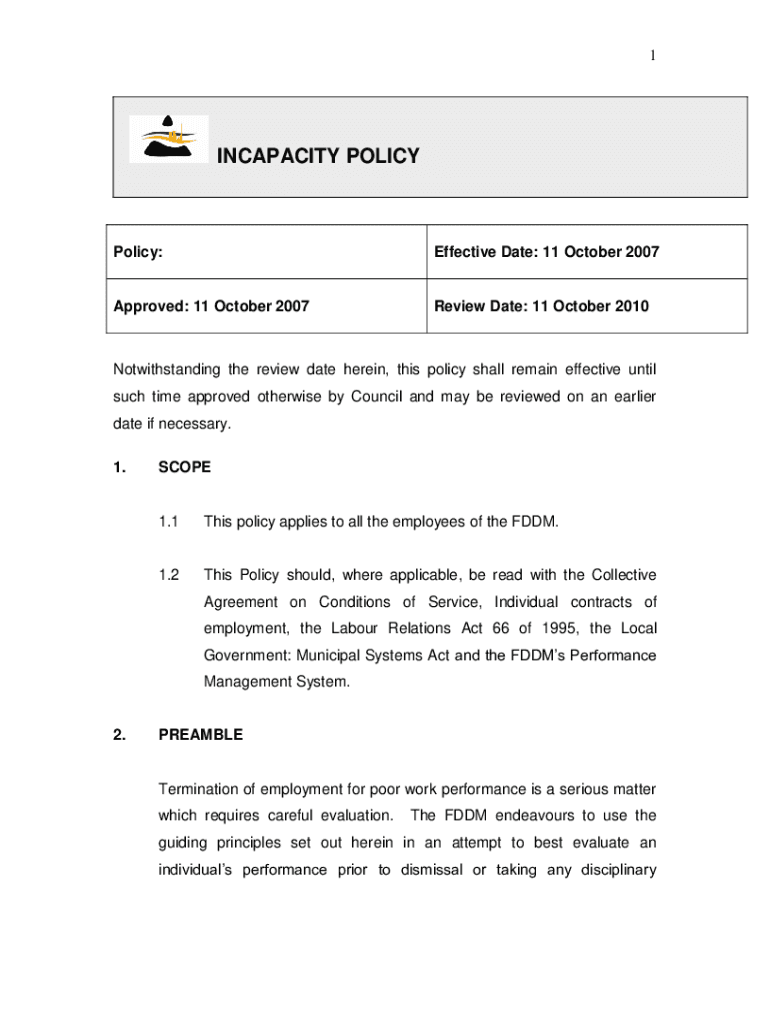 1

INCAPACITY POLICY

| Policy: | Effective Date: 11 October 2007 |
|---|---|
| Approved: 11 October 2007 | Review Date: 11 October 2010 |

Notwithstanding the review date herein, this policy shall remain effective until such time approved otherwise by Council and may be reviewed on an earlier date if necessary.

1. SCOPE

1.1 This policy applies to all the employees of the FDDM.

1.2 This Policy should, where applicable, be read with the Collective Agreement on Conditions of Service, Individual contracts of employment, the Labour Relations Act 66 of 1995, the Local Government: Municipal Systems Act and the FDDM's Performance Management System.

2. PREAMBLE

Termination of employment for poor work performance is a serious matter which requires careful evaluation. The FDDM endeavours to use the guiding principles set out herein in an attempt to best evaluate an individual's performance prior to dismissal or taking any disciplinary